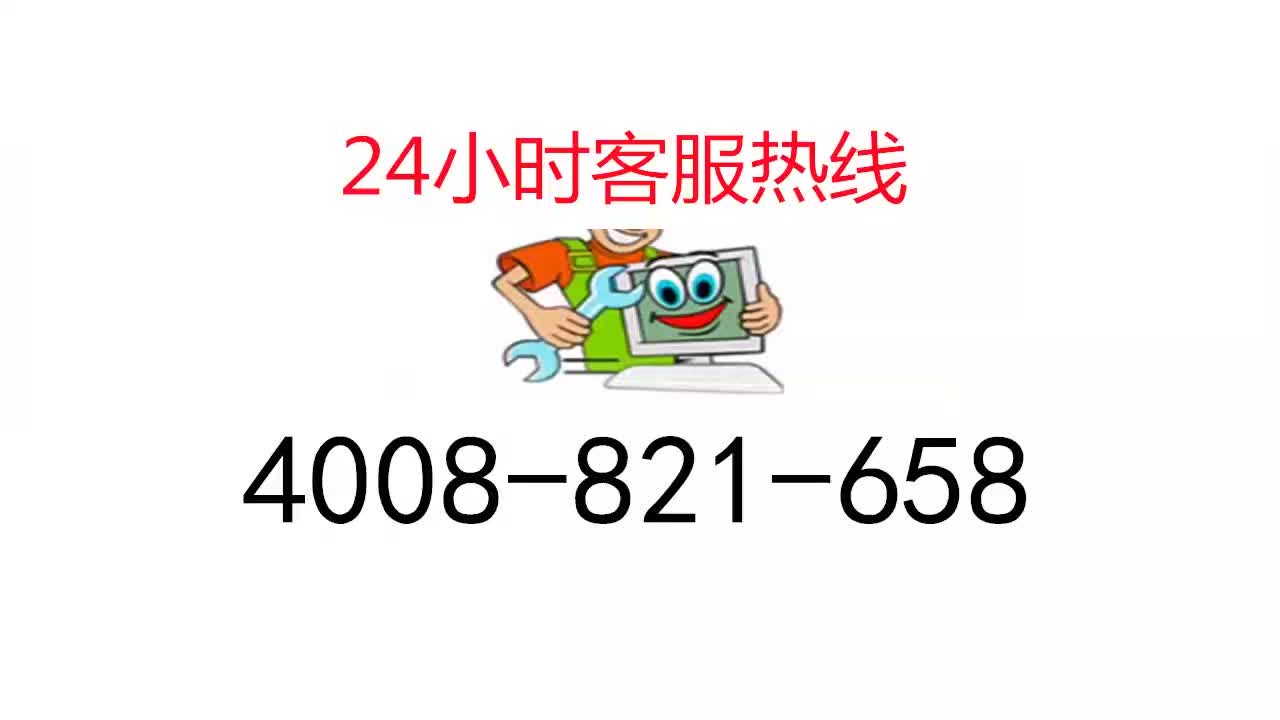 24小时客服热线

4008-821-658